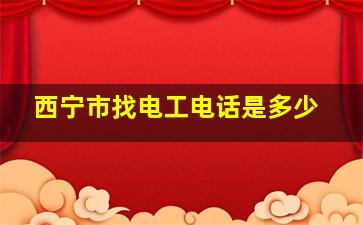 西宁市找电工电话是多少